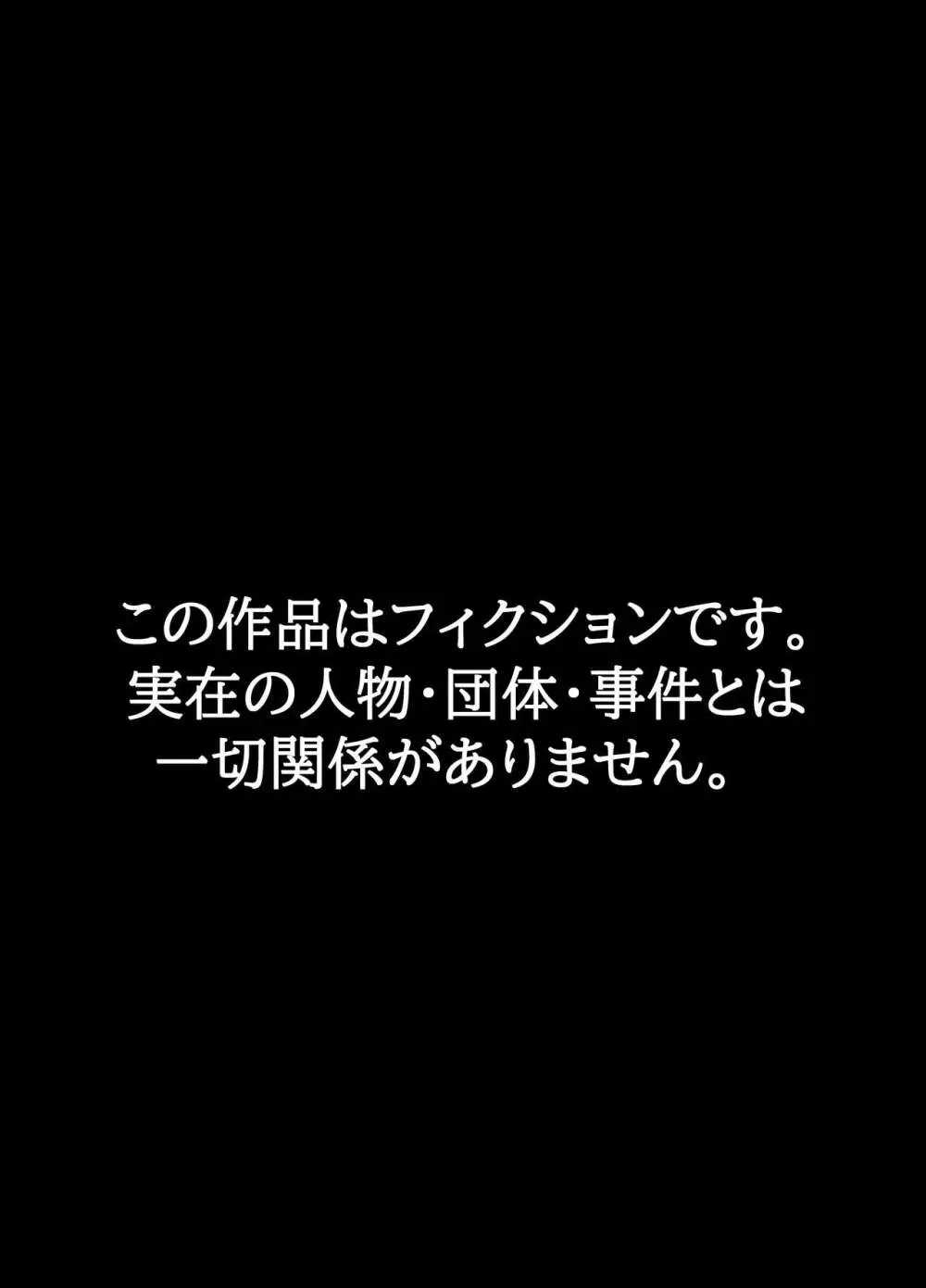 この作品はフィクションです。
実在の人物・団体・事件とは
一切関係がありません。